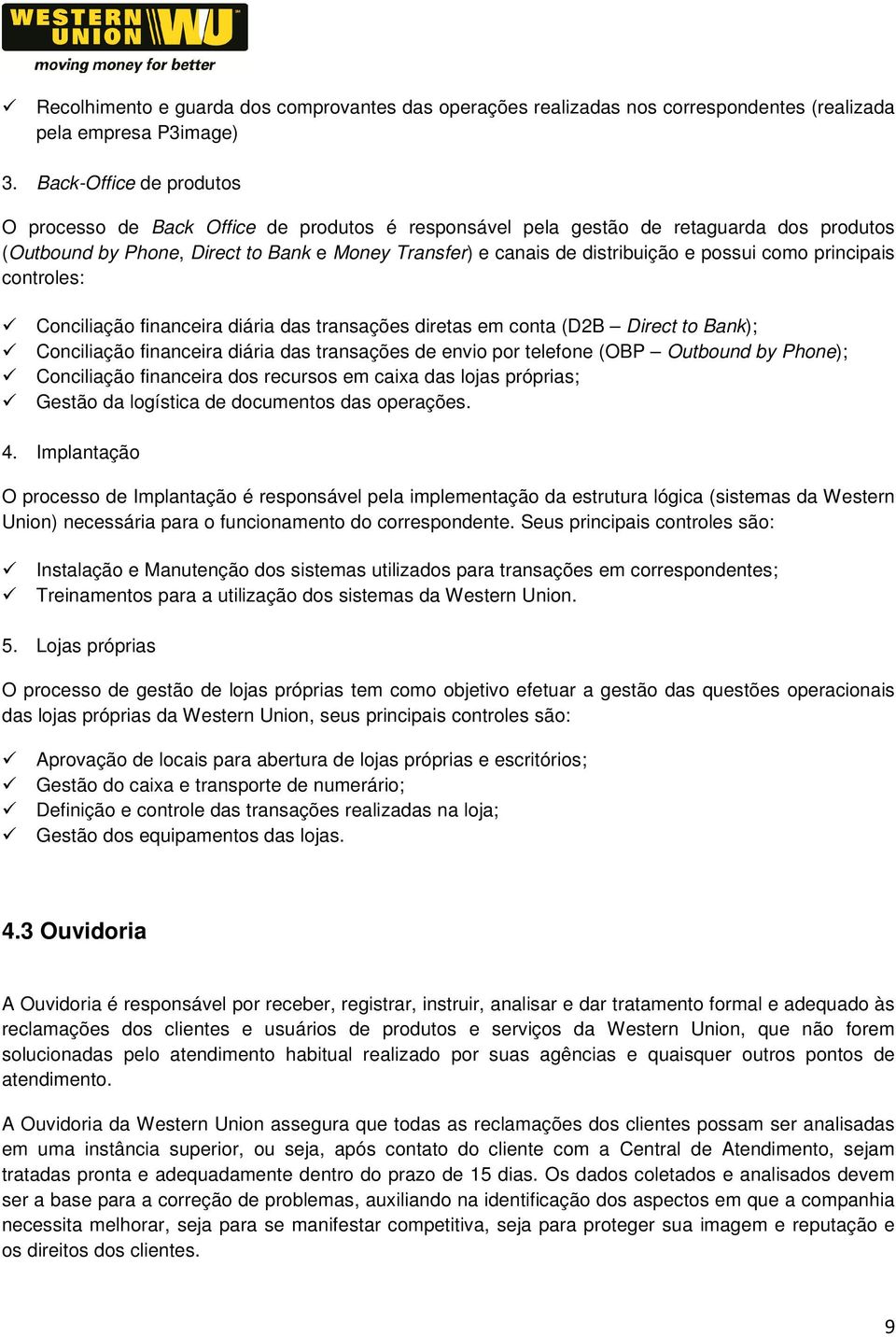 WESTERN UNION WU
moving money for better

✓ Recolhimento e guarda dos comprovantes das operações realizadas nos correspondentes (realizada pela empresa P3image)

3. Back-Office de produtos

O processo de Back Office de produtos é responsável pela gestão de retaguarda dos produtos (Outbound by Phone, Direct to Bank e Money Transfer) e canais de distribuição e possui como principais controles:

✓ Conciliação financeira diária das transações diretas em conta (D2B – Direct to Bank);
✓ Conciliação financeira diária das transações de envio por telefone (OBP – Outbound by Phone);
✓ Conciliação financeira dos recursos em caixa das lojas próprias;
✓ Gestão da logística de documentos das operações.

4. Implantação

O processo de Implantação é responsável pela implementação da estrutura lógica (sistemas da Western Union) necessária para o funcionamento do correspondente. Seus principais controles são:

✓ Instalação e Manutenção dos sistemas utilizados para transações em correspondentes;
✓ Treinamentos para a utilização dos sistemas da Western Union.

5. Lojas próprias

O processo de gestão de lojas próprias tem como objetivo efetuar a gestão das questões operacionais das lojas próprias da Western Union, seus principais controles são:

✓ Aprovação de locais para abertura de lojas próprias e escritórios;
✓ Gestão do caixa e transporte de numerário;
✓ Definição e controle das transações realizadas na loja;
✓ Gestão dos equipamentos das lojas.

4.3 Ouvidoria

A Ouvidoria é responsável por receber, registrar, instruir, analisar e dar tratamento formal e adequado às reclamações dos clientes e usuários de produtos e serviços da Western Union, que não forem solucionadas pelo atendimento habitual realizado por suas agências e quaisquer outros pontos de atendimento.

A Ouvidoria da Western Union assegura que todas as reclamações dos clientes possam ser analisadas em uma instância superior, ou seja, após contato do cliente com a Central de Atendimento, sejam tratadas pronta e adequadamente dentro do prazo de 15 dias. Os dados coletados e analisados devem ser a base para a correção de problemas, auxiliando na identificação dos aspectos em que a companhia necessita melhorar, seja para se manifestar competitiva, seja para proteger sua imagem e reputação e os direitos dos clientes.

9